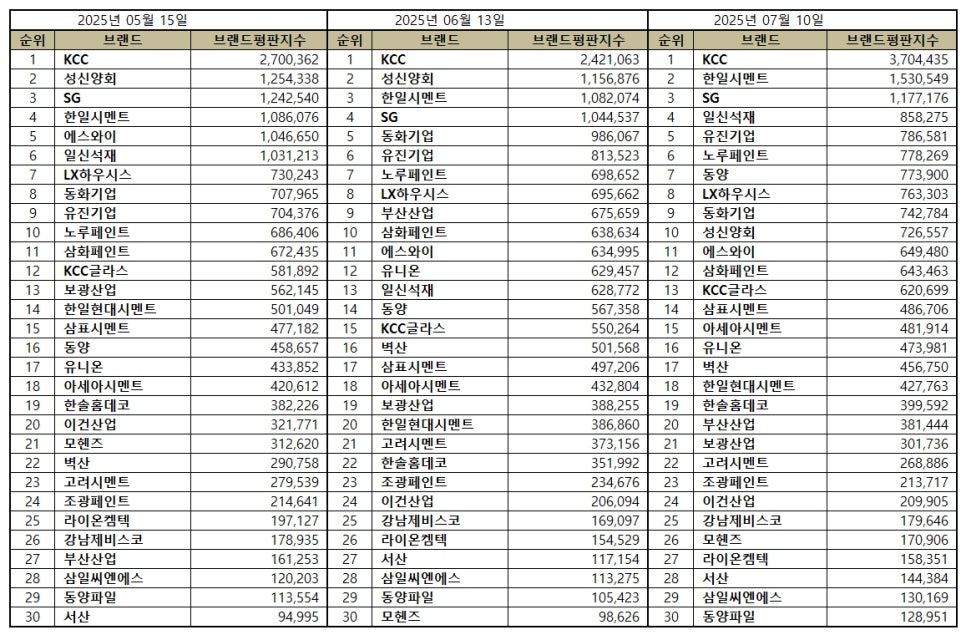 2025년 05월 15일

| 순위 | 브랜드 | 브랜드평판지수 |
|---|---|---|
| 1 | KCC | 2,700,362 |
| 2 | 성신양회 | 1,254,338 |
| 3 | SG | 1,242,540 |
| 4 | 한일시멘트 | 1,086,076 |
| 5 | 에스와이 | 1,046,650 |
| 6 | 일신석재 | 1,031,213 |
| 7 | LX하우시스 | 730,243 |
| 8 | 동화기업 | 707,965 |
| 9 | 유진기업 | 704,376 |
| 10 | 노루페인트 | 686,406 |
| 11 | 삼화페인트 | 672,435 |
| 12 | KCC글라스 | 581,892 |
| 13 | 보광산업 | 562,145 |
| 14 | 한일현대시멘트 | 501,049 |
| 15 | 삼표시멘트 | 477,182 |
| 16 | 동양 | 458,657 |
| 17 | 유니온 | 433,852 |
| 18 | 아세아시멘트 | 420,612 |
| 19 | 한솔홈데코 | 382,226 |
| 20 | 이건산업 | 321,771 |
| 21 | 모헨즈 | 312,620 |
| 22 | 벽산 | 290,758 |
| 23 | 고려시멘트 | 279,539 |
| 24 | 조광페인트 | 214,641 |
| 25 | 라이온켐텍 | 197,127 |
| 26 | 강남제비스코 | 178,935 |
| 27 | 부산산업 | 161,253 |
| 28 | 삼일씨엔에스 | 120,203 |
| 29 | 동양파일 | 113,554 |
| 30 | 서산 | 94,995 |

2025년 06월 13일

| 순위 | 브랜드 | 브랜드평판지수 |
|---|---|---|
| 1 | KCC | 2,421,063 |
| 2 | 성신양회 | 1,156,876 |
| 3 | 한일시멘트 | 1,082,074 |
| 4 | SG | 1,044,537 |
| 5 | 동화기업 | 986,067 |
| 6 | 유진기업 | 813,523 |
| 7 | 노루페인트 | 698,652 |
| 8 | LX하우시스 | 695,662 |
| 9 | 부산산업 | 675,659 |
| 10 | 삼화페인트 | 638,634 |
| 11 | 에스와이 | 634,995 |
| 12 | 유니온 | 629,457 |
| 13 | 일신석재 | 628,772 |
| 14 | 동양 | 567,358 |
| 15 | KCC글라스 | 550,264 |
| 16 | 벽산 | 501,568 |
| 17 | 삼표시멘트 | 497,206 |
| 18 | 아세아시멘트 | 432,804 |
| 19 | 보광산업 | 388,255 |
| 20 | 한일현대시멘트 | 386,860 |
| 21 | 고려시멘트 | 373,156 |
| 22 | 한솔홈데코 | 351,992 |
| 23 | 조광페인트 | 234,676 |
| 24 | 이건산업 | 206,094 |
| 25 | 강남제비스코 | 169,097 |
| 26 | 라이온켐텍 | 154,529 |
| 27 | 서산 | 117,154 |
| 28 | 삼일씨엔에스 | 113,275 |
| 29 | 동양파일 | 105,423 |
| 30 | 모헨즈 | 98,626 |

2025년 07월 10일

| 순위 | 브랜드 | 브랜드평판지수 |
|---|---|---|
| 1 | KCC | 3,704,435 |
| 2 | 한일시멘트 | 1,530,549 |
| 3 | SG | 1,177,176 |
| 4 | 일신석재 | 858,275 |
| 5 | 유진기업 | 786,581 |
| 6 | 노루페인트 | 778,269 |
| 7 | 동양 | 773,900 |
| 8 | LX하우시스 | 763,303 |
| 9 | 동화기업 | 742,784 |
| 10 | 성신양회 | 726,557 |
| 11 | 에스와이 | 649,480 |
| 12 | 삼화페인트 | 643,463 |
| 13 | KCC글라스 | 620,699 |
| 14 | 삼표시멘트 | 486,706 |
| 15 | 아세아시멘트 | 481,914 |
| 16 | 유니온 | 473,981 |
| 17 | 벽산 | 456,750 |
| 18 | 한일현대시멘트 | 427,763 |
| 19 | 한솔홈데코 | 399,592 |
| 20 | 부산산업 | 381,444 |
| 21 | 보광산업 | 301,736 |
| 22 | 고려시멘트 | 268,886 |
| 23 | 조광페인트 | 213,717 |
| 24 | 이건산업 | 209,905 |
| 25 | 강남제비스코 | 179,646 |
| 26 | 모헨즈 | 170,906 |
| 27 | 라이온켐텍 | 158,351 |
| 28 | 서산 | 144,384 |
| 29 | 삼일씨엔에스 | 130,169 |
| 30 | 동양파일 | 128,951 |